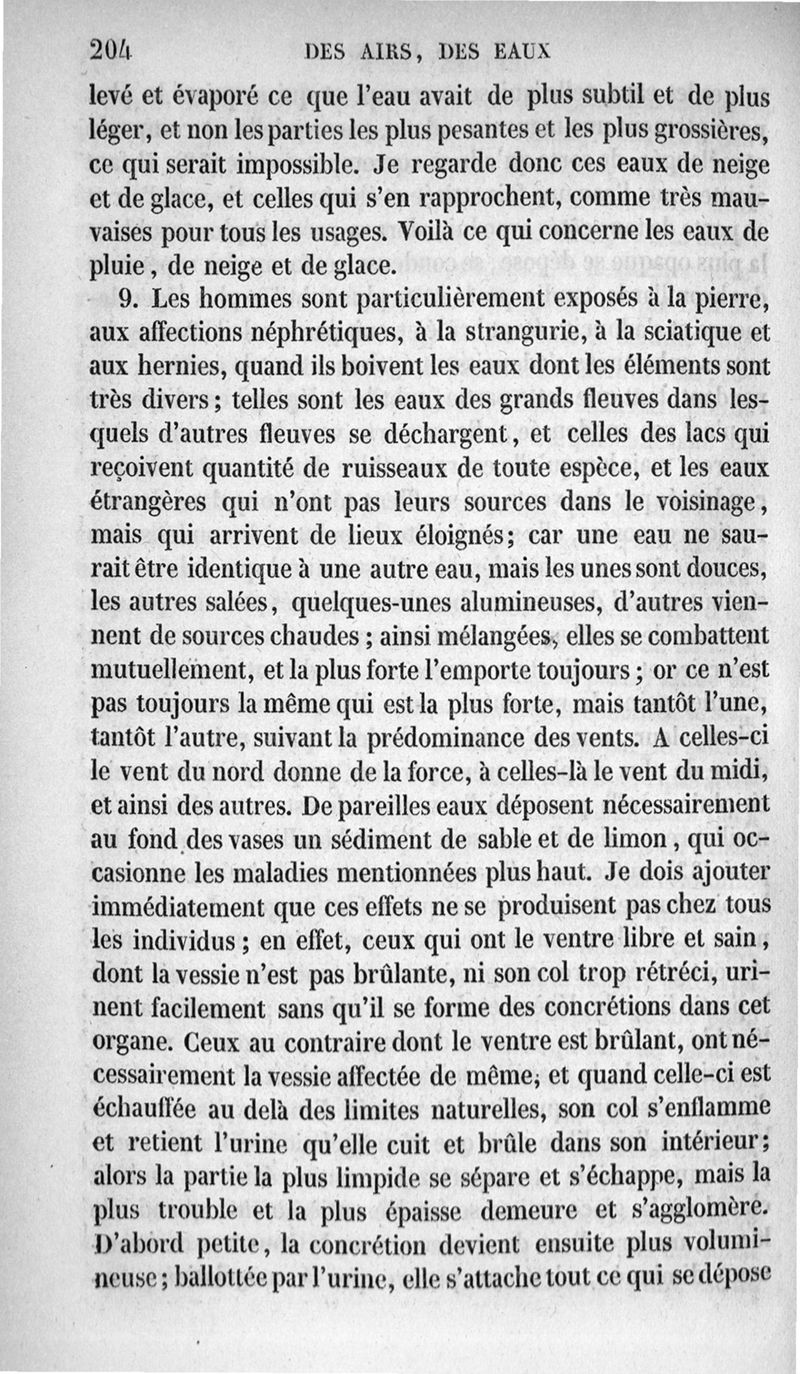 204 DES AIRS, DES EAUX

levé et évaporé ce que l'eau avait de plus subtil et de plus léger, et non les parties les plus pesantes et les plus grossières, ce qui serait impossible. Je regarde donc ces eaux de neige et de glace, et celles qui s'en rapprochent, comme très mauvaises pour tous les usages. Voilà ce qui concerne les eaux de pluie, de neige et de glace.

9. Les hommes sont particulièrement exposés à la pierre, aux affections néphrétiques, à la strangurie, à la sciatique et aux hernies, quand ils boivent les eaux dont les éléments sont très divers; telles sont les eaux des grands fleuves dans lesquels d'autres fleuves se déchargent, et celles des lacs qui reçoivent quantité de ruisseaux de toute espèce, et les eaux étrangères qui n'ont pas leurs sources dans le voisinage, mais qui arrivent de lieux éloignés; car une eau ne saurait être identique à une autre eau, mais les unes sont douces, les autres salées, quelques-unes alumineuses, d'autres viennent de sources chaudes; ainsi mélangées, elles se combattent mutuellement, et la plus forte l'emporte toujours; or ce n'est pas toujours la même qui est la plus forte, mais tantôt l'une, tantôt l'autre, suivant la prédominance des vents. A celles-ci le vent du nord donne de la force, à celles-là le vent du midi, et ainsi des autres. De pareilles eaux déposent nécessairement au fond des vases un sédiment de sable et de limon, qui occasionne les maladies mentionnées plus haut. Je dois ajouter immédiatement que ces effets ne se produisent pas chez tous les individus; en effet, ceux qui ont le ventre libre et sain, dont la vessie n'est pas brûlante, ni son col trop rétréci, urinent facilement sans qu'il se forme des concrétions dans cet organe. Ceux au contraire dont le ventre est brûlant, ont nécessairement la vessie affectée de même; et quand celle-ci est échauffée au delà des limites naturelles, son col s'enflamme et retient l'urine qu'elle cuit et brûle dans son intérieur; alors la partie la plus limpide se sépare et s'échappe, mais la plus trouble et la plus épaisse demeure et s'agglomère. D'abord petite, la concrétion devient ensuite plus volumineuse; ballottée par l'urine, elle s'attache tout ce qui se dépose